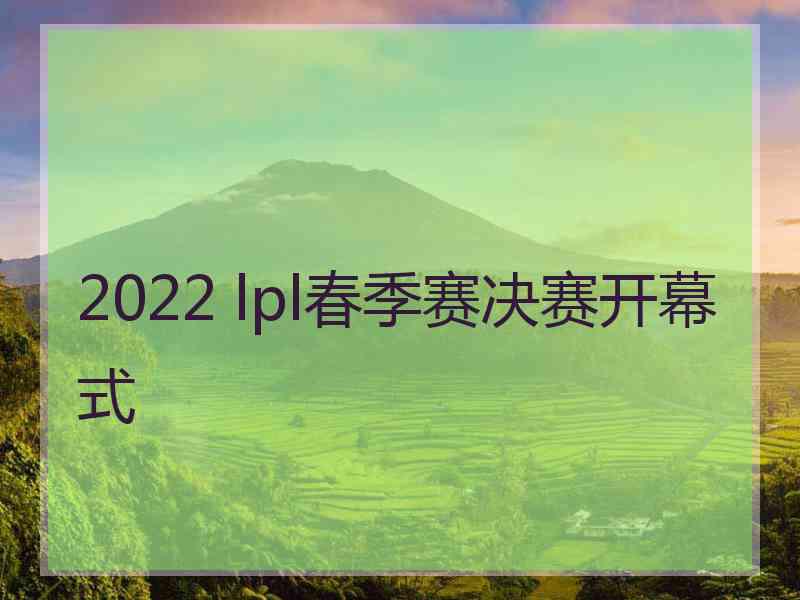 2022 lpl春季赛决赛开幕式